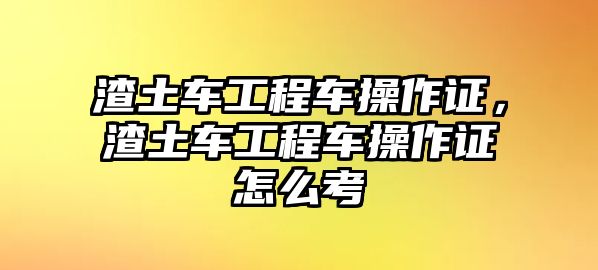 渣土车工程车操作证，渣土车工程车操作证怎么考